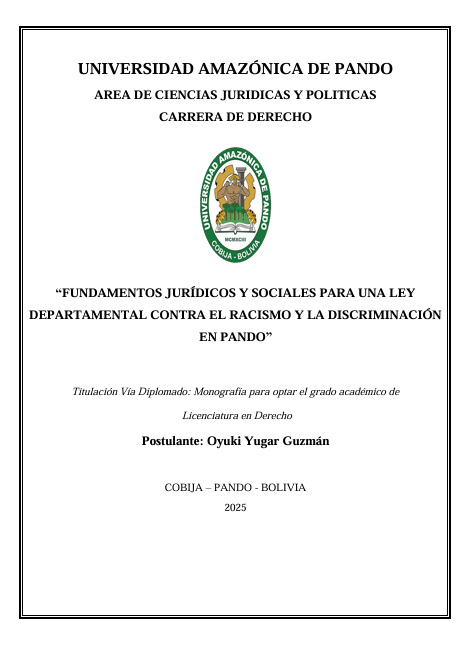 UNIVERSIDAD AMAZÓNICA DE PANDO
AREA DE CIENCIAS JURIDICAS Y POLITICAS
CARRERA DE DERECHO

UNIVERSIDAD AMAZÓNICA DE PANDO
MCMXCIII
COBIJA - BOLIVIA

"FUNDAMENTOS JURÍDICOS Y SOCIALES PARA UNA LEY DEPARTAMENTAL CONTRA EL RACISMO Y LA DISCRIMINACIÓN EN PANDO"

Titulación Vía Diplomado: Monografía para optar el grado académico de Licenciatura en Derecho

Postulante: Oyuki Yugar Guzmán

COBIJA – PANDO - BOLIVIA
2025